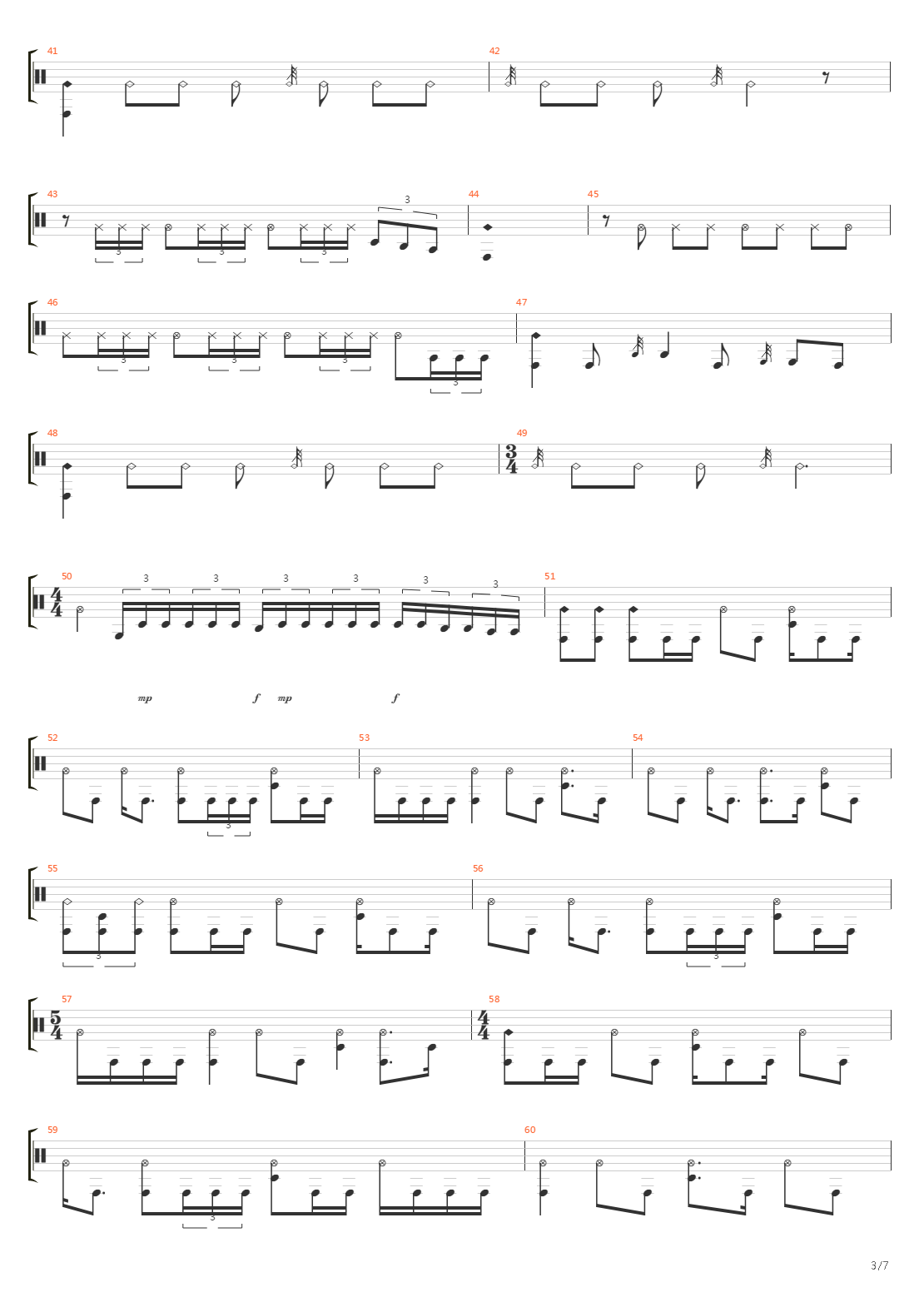 41
42
43
3
3
3
3
44
45
46
3
3
3
3
47
48
49
$\frac{3}{4}$
50
$\frac{4}{4}$
3
3
3
3
3
3
51
mp
f
mp
f
52
3
53
54
55
3
56
3
57
$\frac{5}{4}$
58
$\frac{4}{4}$
59
3
60
3/7